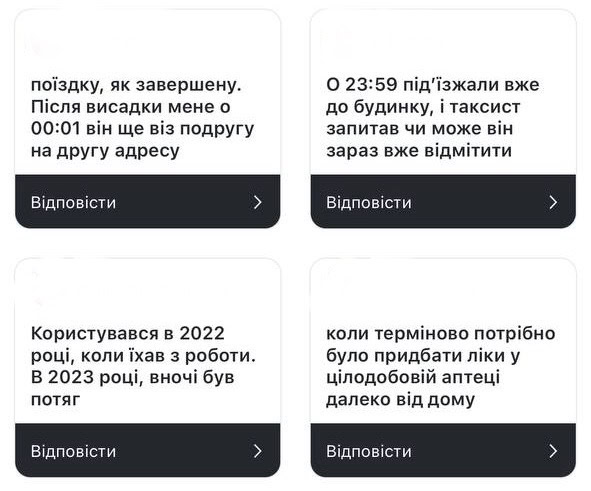 поїздку, як завершену. Після висадки мене о 00:01 він ще віз подругу на другу адресу

Відповісти

О 23:59 під'їзжали вже до будинку, і таксист запитав чи може він зараз вже відмітити

Відповісти

Користувався в 2022 році, коли їхав з роботи. В 2023 році, вночі був потяг

Відповісти

коли терміново потрібно було придбати ліки у цілодобовій аптеці далеко від дому

Відповісти